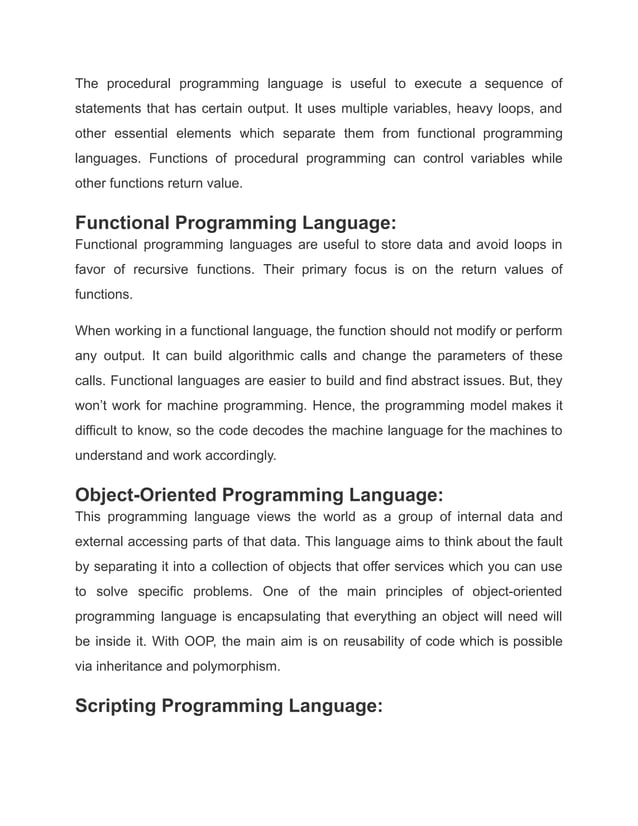 The procedural programming language is useful to execute a sequence of statements that has certain output. It uses multiple variables, heavy loops, and other essential elements which separate them from functional programming languages. Functions of procedural programming can control variables while other functions return value.

Functional Programming Language:
Functional programming languages are useful to store data and avoid loops in favor of recursive functions. Their primary focus is on the return values of functions.

When working in a functional language, the function should not modify or perform any output. It can build algorithmic calls and change the parameters of these calls. Functional languages are easier to build and find abstract issues. But, they won't work for machine programming. Hence, the programming model makes it difficult to know, so the code decodes the machine language for the machines to understand and work accordingly.

Object-Oriented Programming Language:
This programming language views the world as a group of internal data and external accessing parts of that data. This language aims to think about the fault by separating it into a collection of objects that offer services which you can use to solve specific problems. One of the main principles of object-oriented programming language is encapsulating that everything an object will need will be inside it. With OOP, the main aim is on reusability of code which is possible via inheritance and polymorphism.

Scripting Programming Language: